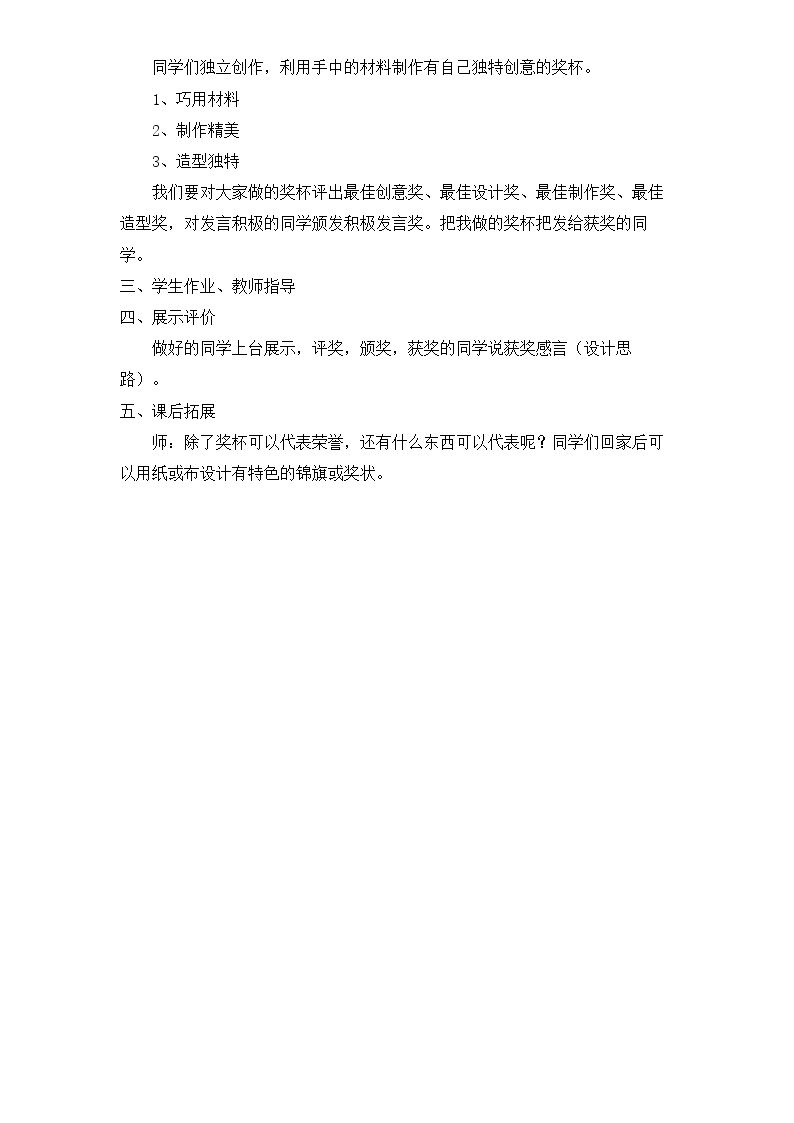 同学们独立创作，利用手中的材料制作有自己独特创意的奖杯。

1、巧用材料

2、制作精美

3、造型独特

我们要对大家做的奖杯评出最佳创意奖、最佳设计奖、最佳制作奖、最佳造型奖，对发言积极的同学颁发积极发言奖。把我做的奖杯把发给获奖的同学。

三、学生作业、教师指导

四、展示评价

做好的同学上台展示，评奖，颁奖，获奖的同学说获奖感言（设计思路）。

五、课后拓展

师：除了奖杯可以代表荣誉，还有什么东西可以代表呢？同学们回家后可以用纸或布设计有特色的锦旗或奖状。